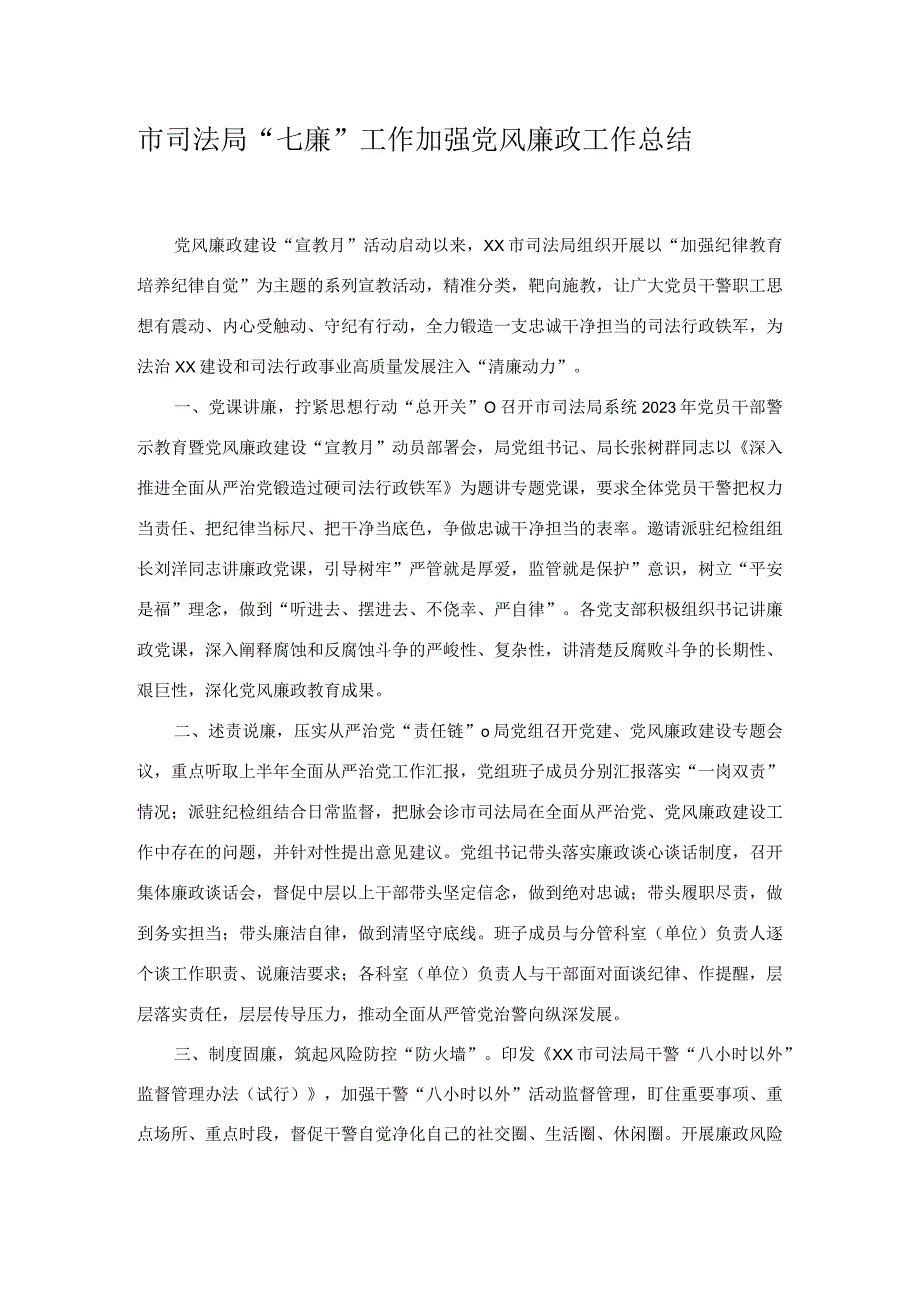 市司法局“七廉”工作加强党风廉政工作总结

党风廉政建设“宣教月”活动启动以来，XX市司法局组织开展以“加强纪律教育培养纪律自觉”为主题的系列宣教活动，精准分类，靶向施教，让广大党员干警职工思想有震动、内心受触动、守纪有行动，全力锻造一支忠诚干净担当的司法行政铁军，为法治XX建设和司法行政事业高质量发展注入“清廉动力”。

一、党课讲廉，拧紧思想行动“总开关”O召开市司法局系统2023年党员干部警示教育暨党风廉政建设“宣教月”动员部署会，局党组书记、局长张树群同志以《深入推进全面从严治党锻造过硬司法行政铁军》为题讲专题党课，要求全体党员干警把权力当责任、把纪律当标尺、把干净当底色，争做忠诚干净担当的表率。邀请派驻纪检组组长刘洋同志讲廉政党课，引导树牢”严管就是厚爱，监管就是保护”意识，树立“平安是福”理念，做到“听进去、摆进去、不侥幸、严自律”。各党支部积极组织书记讲廉政党课，深入阐释腐蚀和反腐蚀斗争的严峻性、复杂性，讲清楚反腐败斗争的长期性、艰巨性，深化党风廉政教育成果。

二、述责说廉，压实从严治党“责任链”o局党组召开党建、党风廉政建设专题会议，重点听取上半年全面从严治党工作汇报，党组班子成员分别汇报落实“一岗双责”情况；派驻纪检组结合日常监督，把脉会诊市司法局在全面从严治党、党风廉政建设工作中存在的问题，并针对性提出意见建议。党组书记带头落实廉政谈心谈话制度，召开集体廉政谈话会，督促中层以上干部带头坚定信念，做到绝对忠诚；带头履职尽责，做到务实担当；带头廉洁自律，做到清坚守底线。班子成员与分管科室（单位）负责人逐个谈工作职责、说廉洁要求；各科室（单位）负责人与干部面对面谈纪律、作提醒，层层落实责任，层层传导压力，推动全面从严管党治警向纵深发展。

三、制度固廉，筑起风险防控“防火墙”。印发《XX市司法局干警“八小时以外”监督管理办法（试行）》，加强干警“八小时以外”活动监督管理，盯住重要事项、重点场所、重点时段，督促干警自觉净化自己的社交圈、生活圈、休闲圈。开展廉政风险